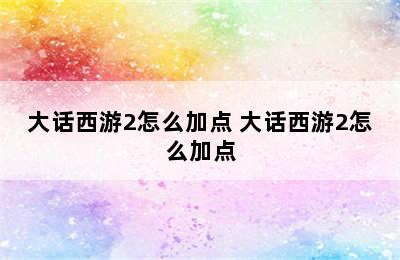 大话西游2怎么加点 大话西游2怎么加点